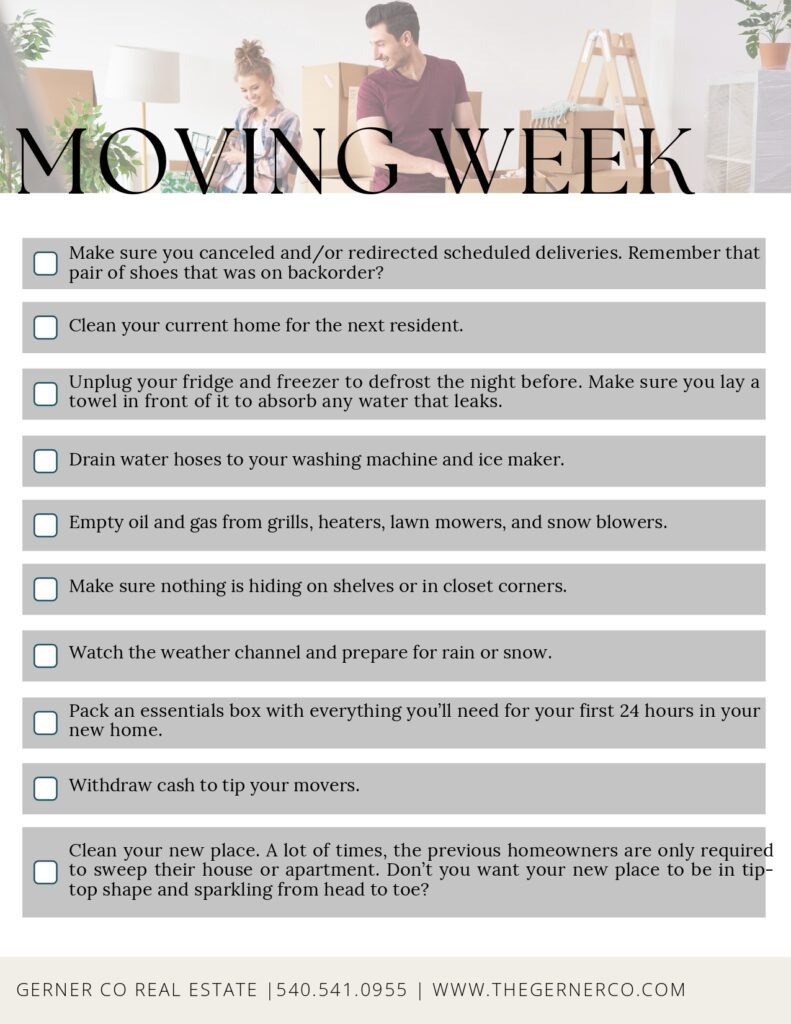 MOVING WEEK

Make sure you canceled and/or redirected scheduled deliveries. Remember that pair of shoes that was on backorder?

Clean your current home for the next resident.

Unplug your fridge and freezer to defrost the night before. Make sure you lay a towel in front of it to absorb any water that leaks.

Drain water hoses to your washing machine and ice maker.

Empty oil and gas from grills, heaters, lawn mowers, and snow blowers.

Make sure nothing is hiding on shelves or in closet corners.

Watch the weather channel and prepare for rain or snow.

Pack an essentials box with everything you'll need for your first 24 hours in your new home.

Withdraw cash to tip your movers.

Clean your new place. A lot of times, the previous homeowners are only required to sweep their house or apartment. Don't you want your new place to be in tip-top shape and sparkling from head to toe?

GERNER CO REAL ESTATE |540.541.0955 | WWW.THEGERNERCO.COM